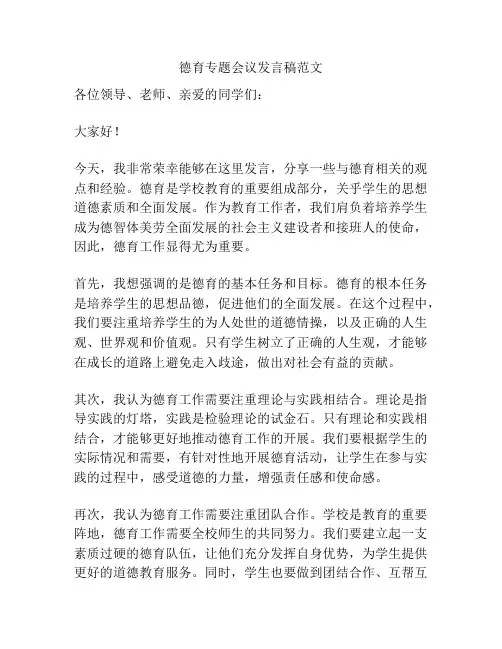 德育专题会议发言稿范文

各位领导、老师、亲爱的同学们：

大家好！

今天，我非常荣幸能够在这里发言，分享一些与德育相关的观点和经验。德育是学校教育的重要组成部分，关乎学生的思想道德素质和全面发展。作为教育工作者，我们肩负着培养学生成为德智体美劳全面发展的社会主义建设者和接班人的使命，因此，德育工作显得尤为重要。

首先，我想强调的是德育的基本任务和目标。德育的根本任务是培养学生的思想品德，促进他们的全面发展。在这个过程中，我们要注重培养学生的为人处世的道德情操，以及正确的人生观、世界观和价值观。只有学生树立了正确的人生观，才能够在成长的道路上避免走入歧途，做出对社会有益的贡献。

其次，我认为德育工作需要注重理论与实践相结合。理论是指导实践的灯塔，实践是检验理论的试金石。只有理论和实践相结合，才能够更好地推动德育工作的开展。我们要根据学生的实际情况和需要，有针对性地开展德育活动，让学生在参与实践的过程中，感受道德的力量，增强责任感和使命感。

再次，我认为德育工作需要注重团队合作。学校是教育的重要阵地，德育工作需要全校师生的共同努力。我们要建立起一支素质过硬的德育队伍，让他们充分发挥自身优势，为学生提供更好的道德教育服务。同时，学生也要做到团结合作、互帮互